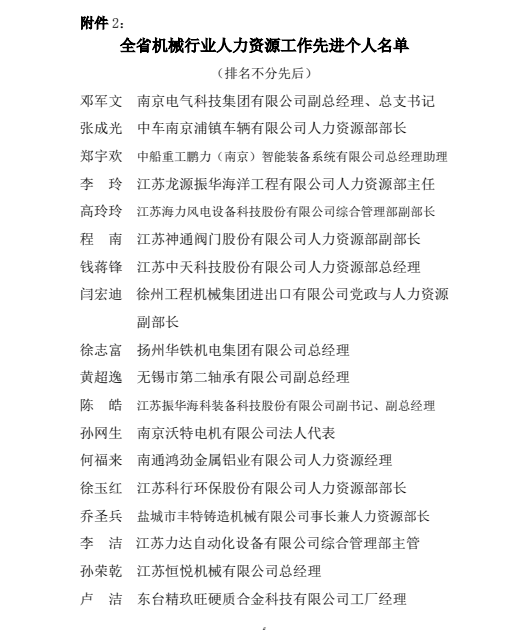 附件 2：

全省机械行业人力资源工作先进个人名单

（排名不分先后）

邓军文　南京电气科技集团有限公司副总经理、总支书记
张成光　中车南京浦镇车辆有限公司人力资源部部长
郑宇欢　中船重工鹏力（南京）智能装备系统有限公司总经理助理
李　玲　江苏龙源振华海洋工程有限公司人力资源部主任
高玲玲　江苏海力风电设备科技股份有限公司综合管理部副部长
程　南　江苏神通阀门股份有限公司人力资源部副部长
钱蒋锋　江苏中天科技股份有限公司人力资源部总经理
闫宏迪　徐州工程机械集团进出口有限公司党政与人力资源副部长
徐志富　扬州华铁机电集团有限公司总经理
黄超逸　无锡市第二轴承有限公司副总经理
陈　皓　江苏振华海科装备科技股份有限公司副书记、副总经理
孙网生　南京沃特电机有限公司法人代表
何福来　南通鸿劲金属铝业有限公司人力资源经理
徐玉红　江苏科行环保股份有限公司人力资源部部长
乔圣兵　盐城市丰特铸造机械有限公司事长兼人力资源部长
李　洁　江苏力达自动化设备有限公司综合管理部主管
孙荣乾　江苏恒悦机械有限公司总经理
卢　洁　东台精玖旺硬质合金科技有限公司工厂经理